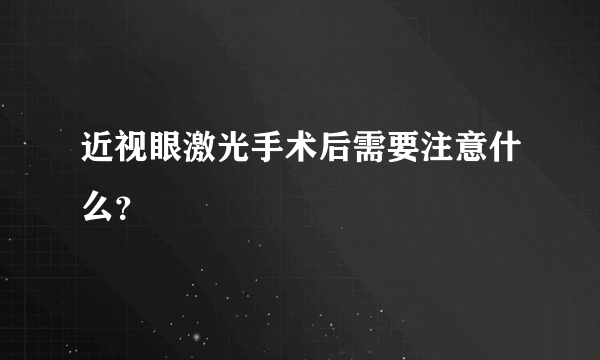 近视眼激光手术后需要注意什么?